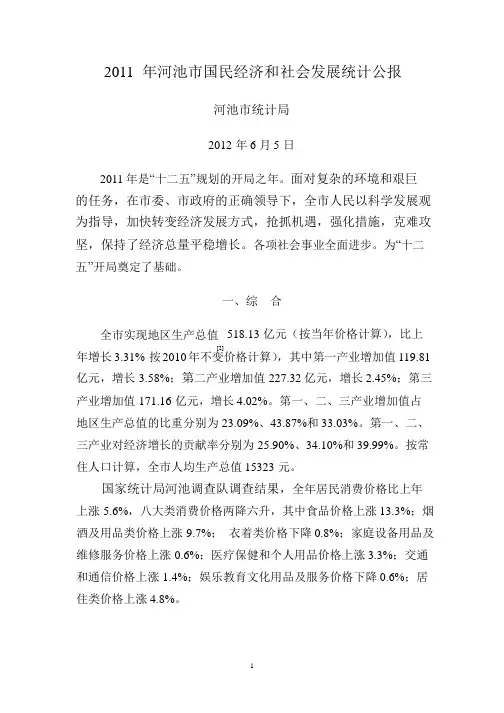 2011 年河池市国民经济和社会发展统计公报

河池市统计局

2012 年 6 月 5 日

2011 年是“十二五”规划的开局之年。面对复杂的环境和艰巨的任务，在市委、市政府的正确领导下，全市人民以科学发展观为指导，加快转变经济发展方式，抢抓机遇，强化措施，克难攻坚，保持了经济总量平稳增长。各项社会事业全面进步。为“十二五”开局奠定了基础。

一、综　合

全市实现地区生产总值 518.13 亿元（按当年价格计算），比上年增长 3.31% 按 2010 年不变价格计算），其中第一产业增加值 119.81 亿元，增长 3.58%；第二产业增加值 227.32 亿元，增长 2.45%；第三产业增加值 171.16 亿元，增长 4.02%。第一、二、三产业增加值占地区生产总值的比重分别为 23.09%、43.87%和 33.03%。第一、二、三产业对经济增长的贡献率分别为 25.90%、34.10%和 39.99%。按常住人口计算，全市人均生产总值 15323 元。

国家统计局河池调查队调查结果，全年居民消费价格比上年上涨 5.6%，八大类消费价格两降六升，其中食品价格上涨 13.3%；烟酒及用品类价格上涨 9.7%； 衣着类价格下降 0.8%；家庭设备用品及维修服务价格上涨 0.6%；医疗保健和个人用品价格上涨 3.3%；交通和通信价格上涨 1.4%；娱乐教育文化用品及服务价格下降 0.6%；居住类价格上涨 4.8%。

1